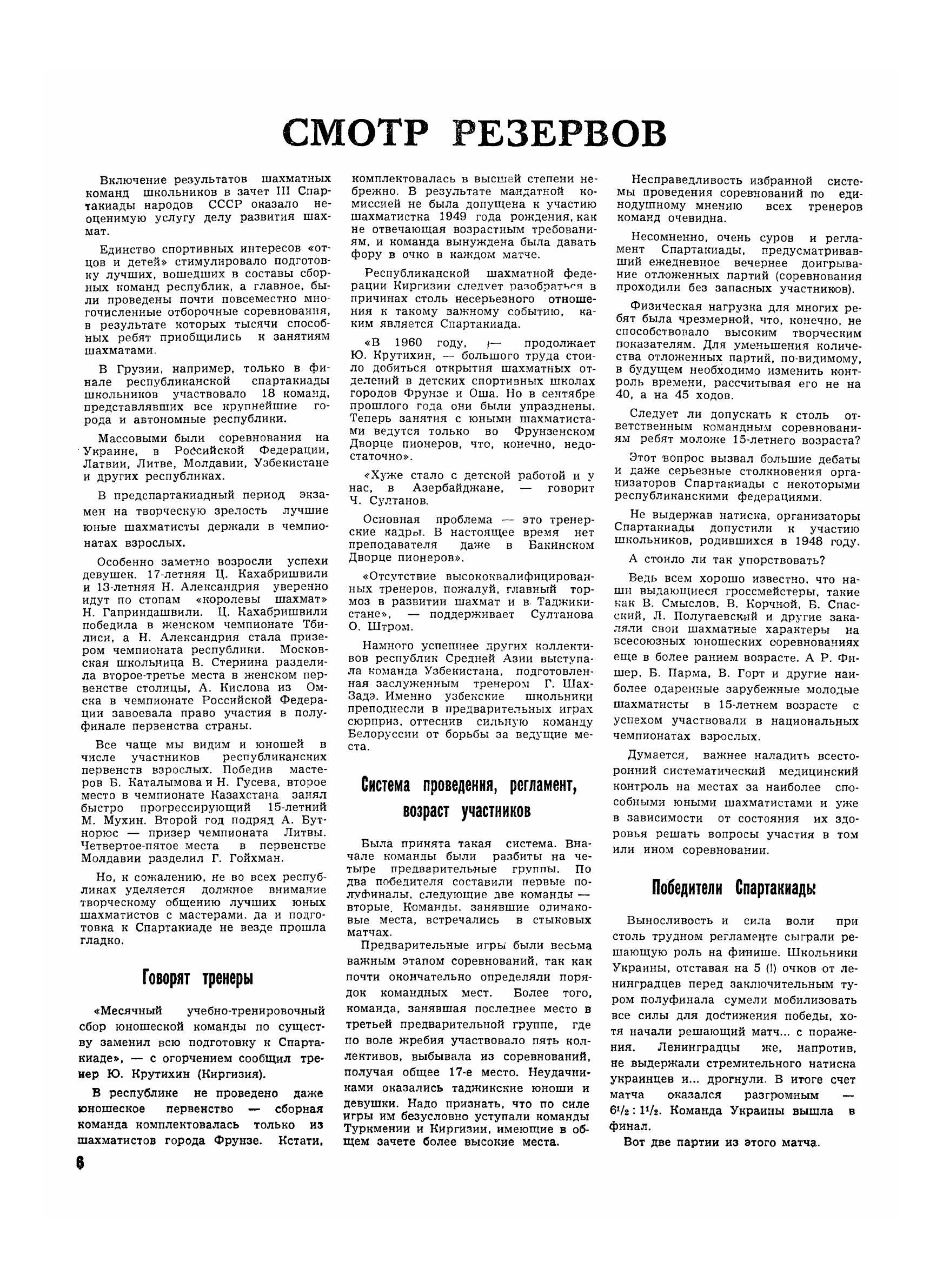 СМОТР РЕЗЕРВОВ

Включение результатов шахматных команд школьников в зачет III Спартакиады народов СССР оказало неоценимую услугу делу развития шахмат.

Единство спортивных интересов «отцов и детей» стимулировало подготовку лучших, вошедших в составы сборных команд республик, а главное, были проведены почти повсеместно многочисленные отборочные соревнования, в результате которых тысячи способных ребят приобщились к занятиям шахматами.

В Грузии, например, только в финале республиканской спартакиады школьников участвовало 18 команд, представлявших все крупнейшие города и автономные республики.

Массовыми были соревнования на Украине, в Российской Федерации, Латвии, Литве, Молдавии, Узбекистане и других республиках.

В предспартакиадный период экзамен на творческую зрелость лучшие юные шахматисты держали в чемпионатах взрослых.

Особенно заметно возросли успехи девушек. 17-летняя Ц. Кахабришвили и 13-летняя Н. Александрия уверенно идут по стопам «королевы шахмат» Н. Гаприндашвили. Ц. Кахабришвили победила в женском чемпионате Тбилиси, а Н. Александрия стала призером чемпионата республики. Московская школьница В. Стернина разделила второе-третье места в женском первенстве столицы, А. Кислова из Омска в чемпионате Российской Федерации завоевала право участия в полуфинале первенства страны.

Все чаще мы видим и юношей в числе участников республиканских первенств взрослых. Победив мастеров Б. Каталымова и Н. Гусева, второе место в чемпионате Казахстана занял быстро прогрессирующий 15-летний М. Мухин. Второй год подряд А. Бутнорюс — призер чемпионата Литвы. Четвертое-пятое места в первенстве Молдавии разделил Г. Гойхман.

Но, к сожалению, не во всех республиках уделяется должное внимание творческому общению лучших юных шахматистов с мастерами, да и подготовка к Спартакиаде не везде прошла гладко.

Говорят тренеры

«Месячный учебно-тренировочный сбор юношеской команды по существу заменил всю подготовку к Спартакиаде», — с огорчением сообщил тренер Ю. Крутихин (Киргизия).

В республике не проведено даже юношеское первенство — сборная команда комплектовалась только из шахматистов города Фрунзе. Кстати, комплектовалась в высшей степени небрежно. В результате мандатной комиссией не была допущена к участию шахматистка 1949 года рождения, как не отвечающая возрастным требованиям, и команда вынуждена была давать фору в очко в каждом матче.

Республиканской шахматной федерации Киргизии следует разобраться в причинах столь несерьезного отношения к такому важному событию, каким является Спартакиада.

«В 1960 году, — продолжает Ю. Крутихин, — большого труда стоило добиться открытия шахматных отделений в детских спортивных школах городов Фрунзе и Оша. Но в сентябре прошлого года они были упразднены. Теперь занятия с юными шахматистами ведутся только во Фрунзенском Дворце пионеров, что, конечно, недостаточно».

«Хуже стало с детской работой и у нас, в Азербайджане, — говорит Ч. Султанов.

Основная проблема — это тренерские кадры. В настоящее время нет преподавателя даже в Бакинском Дворце пионеров».

«Отсутствие высококвалифицированных тренеров, пожалуй, главный тормоз в развитии шахмат и в Таджикистане», — поддерживает Султанова О. Штром.

Намного успешнее других коллективов республик Средней Азии выступала команда Узбекистана, подготовленная заслуженным тренером Г. Шах-Задэ. Именно узбекские школьники преподнесли в предварительных играх сюрприз, оттеснив сильную команду Белоруссии от борьбы за ведущие места.

Система проведения, регламент, возраст участников

Была принята такая система. Вначале команды были разбиты на четыре предварительные группы. По два победителя составили первые полуфиналы, следующие две команды — вторые. Команды, занявшие одинаковые места, встречались в стыковых матчах.

Предварительные игры были весьма важным этапом соревнований, так как почти окончательно определяли порядок командных мест. Более того, команда, занявшая последнее место в третьей предварительной группе, где по воле жребия участвовало пять коллективов, выбывала из соревнований, получая общее 17-е место. Неудачниками оказались таджикские юноши и девушки. Надо признать, что по силе игры им безусловно уступали команды Туркмении и Киргизии, имеющие в общем зачете более высокие места.

Несправедливость избранной системы проведения соревнований по единодушному мнению всех тренеров команд очевидна.

Несомненно, очень суров и регламент Спартакиады, предусматривавший ежедневное вечернее доигрывание отложенных партий (соревнования проходили без запасных участников).

Физическая нагрузка для многих ребят была чрезмерной, что, конечно, не способствовало высоким творческим показателям. Для уменьшения количества отложенных партий, по-видимому, в будущем необходимо изменить контроль времени, рассчитывая его не на 40, а на 45 ходов.

Следует ли допускать к столь ответственным командным соревнованиям ребят моложе 15-летнего возраста?

Этот вопрос вызвал большие дебаты и даже серьезные столкновения организаторов Спартакиады с некоторыми республиканскими федерациями.

Не выдержав натиска, организаторы Спартакиады допустили к участию школьников, родившихся в 1948 году.

А стоило ли так упорствовать?

Ведь всем хорошо известно, что наши выдающиеся гроссмейстеры, такие как В. Смыслов, В. Корчной, Б. Спасский, Л. Полугаевский и другие закаляли свои шахматные характеры на всесоюзных юношеских соревнованиях еще в более раннем возрасте. А Р. Фишер, Б. Парма, В. Горт и другие наиболее одаренные зарубежные молодые шахматисты в 15-летнем возрасте с успехом участвовали в национальных чемпионатах взрослых.

Думается, важнее наладить всесторонний систематический медицинский контроль на местах за наиболее способными юными шахматистами и уже в зависимости от состояния их здоровья решать вопросы участия в том или ином соревновании.

Победители Спартакиады

Выносливость и сила воли при столь трудном регламенте сыграли решающую роль на финише. Школьники Украины, отставая на 5 (!) очков от ленинградцев перед заключительным туром полуфинала сумели мобилизовать все силы для достижения победы, хотя начали решающий матч... с поражения. Ленинградцы же, напротив, не выдержали стремительного натиска украинцев и... дрогнули. В итоге счет матча оказался разгромным — $6^1/_2 : 1^1/_2$. Команда Украины вышла в финал.

Вот две партии из этого матча.

6